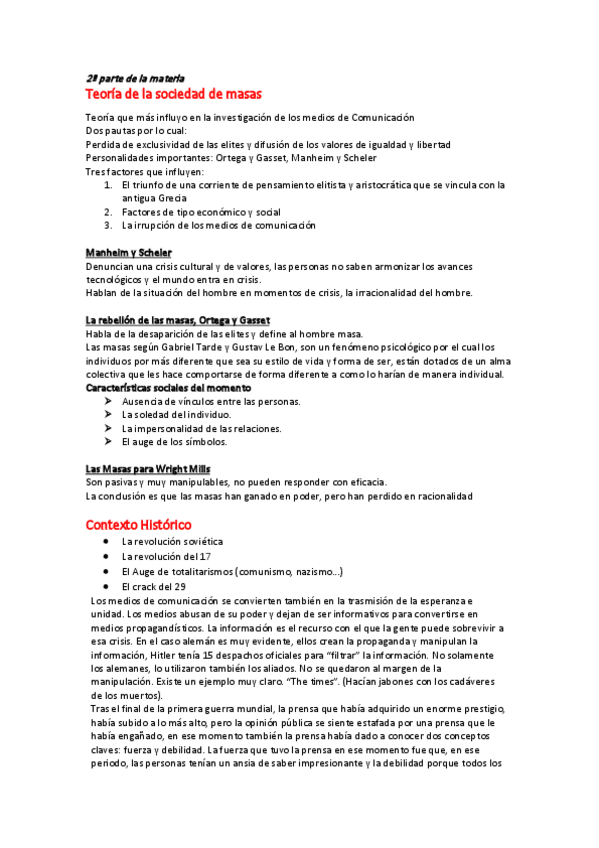 2ª parte de la materia

Teoría de la sociedad de masas

Teoría que más influyo en la investigación de los medios de Comunicación
Dos pautas por lo cual:
Perdida de exclusividad de las elites y difusión de los valores de igualdad y libertad
Personalidades importantes: Ortega y Gasset, Manheim y Scheler
Tres factores que influyen:
1. El triunfo de una corriente de pensamiento elitista y aristocrática que se vincula con la antigua Grecia
2. Factores de tipo económico y social
3. La irrupción de los medios de comunicación

Manheim y Scheler
Denuncian una crisis cultural y de valores, las personas no saben armonizar los avances tecnológicos y el mundo entra en crisis.
Hablan de la situación del hombre en momentos de crisis, la irracionalidad del hombre.

La rebelión de las masas, Ortega y Gasset
Habla de la desaparición de las elites y define al hombre masa.
Las masas según Gabriel Tarde y Gustav Le Bon, son un fenómeno psicológico por el cual los individuos por más diferente que sea su estilo de vida y forma de ser, están dotados de un alma colectiva que les hace comportarse de forma diferente a como lo harían de manera individual.
Características sociales del momento
➢ Ausencia de vínculos entre las personas.
➢ La soledad del individuo.
➢ La impersonalidad de las relaciones.
➢ El auge de los símbolos.

Las Masas para Wright Mills
Son pasivas y muy manipulables, no pueden responder con eficacia.
La conclusión es que las masas han ganado en poder, pero han perdido en racionalidad

Contexto Histórico
• La revolución soviética
• La revolución del 17
• El Auge de totalitarismos (comunismo, nazismo…)
• El crack del 29
Los medios de comunicación se convierten también en la trasmisión de la esperanza e unidad. Los medios abusan de su poder y dejan de ser informativos para convertirse en medios propagandísticos. La información es el recurso con el que la gente puede sobrevivir a esa crisis. En el caso alemán es muy evidente, ellos crean la propaganda y manipulan la información, Hitler tenía 15 despachos oficiales para "filtrar" la información. No solamente los alemanes, lo utilizaron también los aliados. No se quedaron al margen de la manipulación. Existe un ejemplo muy claro. "The times". (Hacían jabones con los cadáveres de los muertos).
Tras el final de la primera guerra mundial, la prensa que había adquirido un enorme prestigio, había subido a lo más alto, pero la opinión pública se siente estafada por una prensa que le había engañado, en ese momento también la prensa había dado a conocer dos conceptos claves: fuerza y debilidad. La fuerza que tuvo la prensa en ese momento fue que, en ese periodo, las personas tenían un ansia de saber impresionante y la debilidad porque todos los